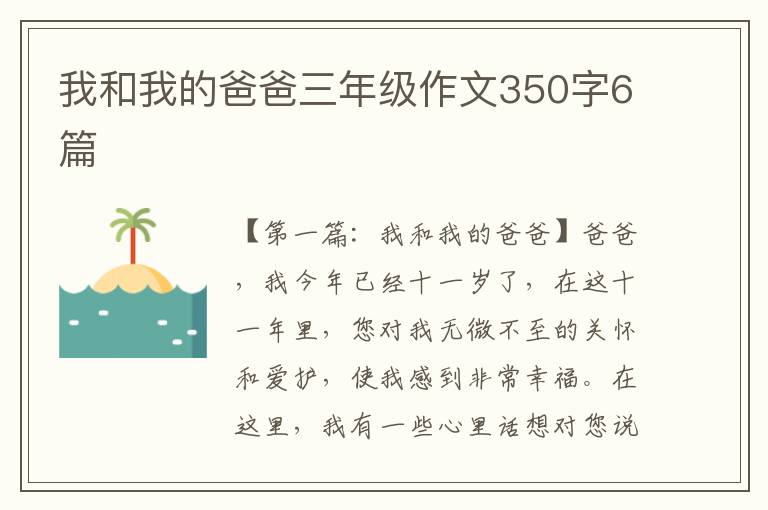 我和我的爸爸三年级作文350字6篇

【第一篇：我和我的爸爸】爸爸，我今年已经十一岁了，在这十一年里，您对我无微不至的关怀和爱护，使我感到非常幸福。在这里，我有一些心里话想对您说